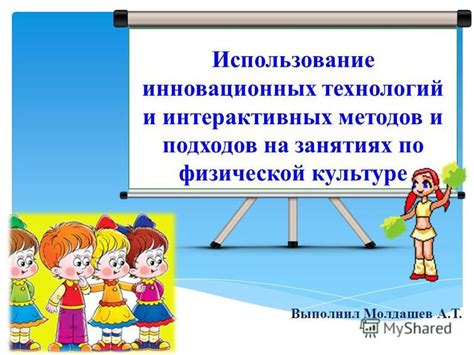 Использование инновационных технологий и интерактивных методов и подходов на занятиях по физической культуре

Выполнил Молдашев А.Т.

MyShared